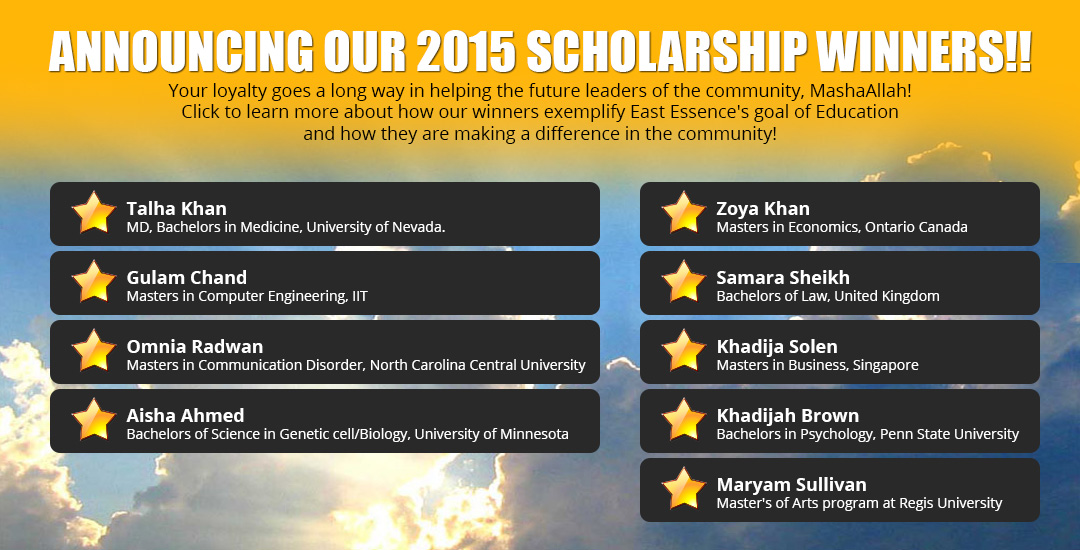 ANNOUNCING OUR 2015 SCHOLARSHIP WINNERS!!

Your loyalty goes a long way in helping the future leaders of the community, MashaAllah! Click to learn more about how our winners exemplify East Essence's goal of Education and how they are making a difference in the community!

Talha Khan
MD, Bachelors in Medicine, University of Nevada.

Gulam Chand
Masters in Computer Engineering, IIT

Omnia Radwan
Masters in Communication Disorder, North Carolina Central University

Aisha Ahmed
Bachelors of Science in Genetic cell/Biology, University of Minnesota

Zoya Khan
Masters in Economics, Ontario Canada

Samara Sheikh
Bachelors of Law, United Kingdom

Khadija Solen
Masters in Business, Singapore

Khadijah Brown
Bachelors in Psychology, Penn State University

Maryam Sullivan
Master's of Arts program at Regis University